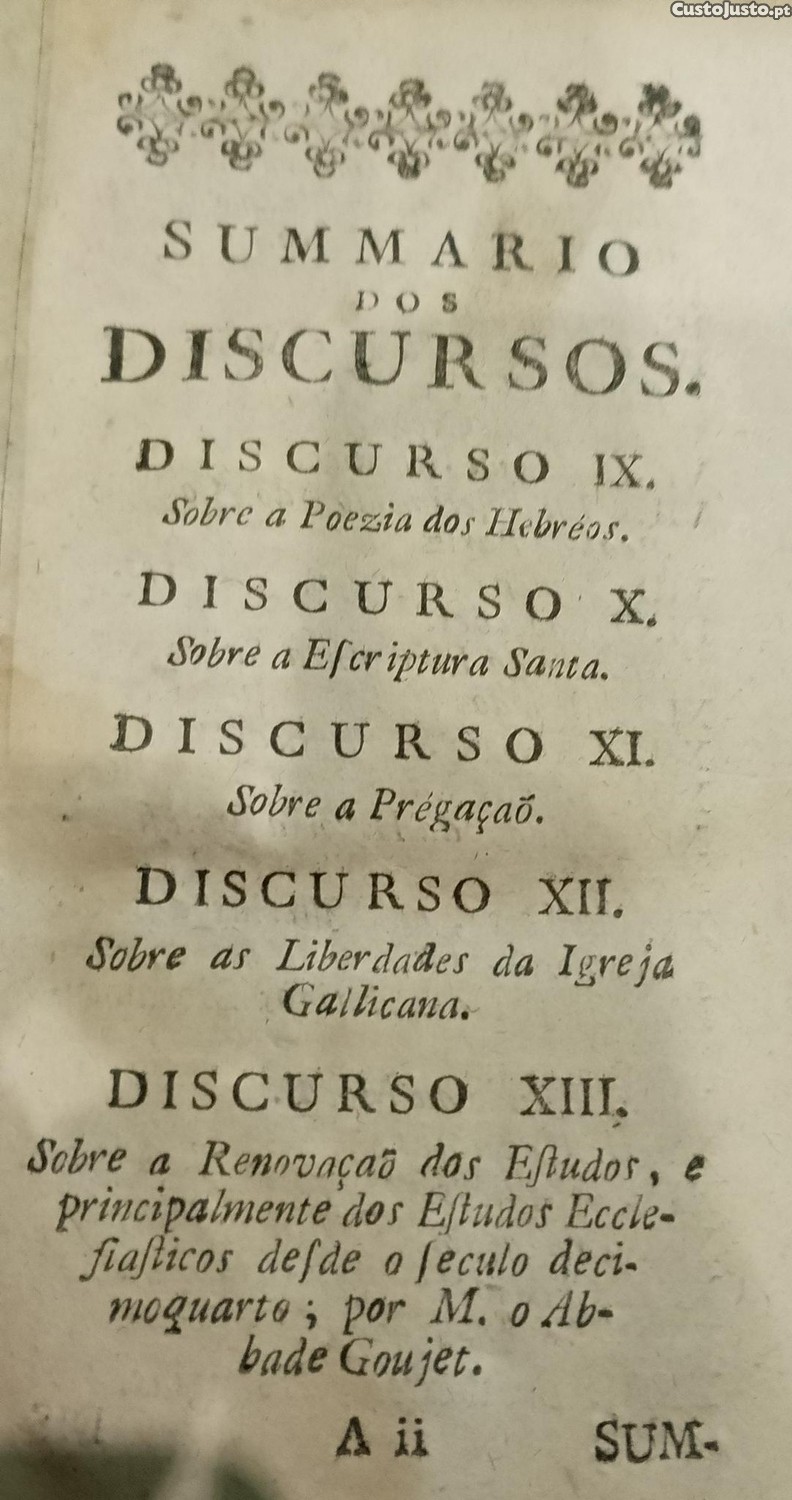 SUMMARIO
DOS
DISCURSOS.

DISCURSO IX.
Sobre a Poezia dos Hebréos.

DISCURSO X.
Sobre a Escriptura Santa.

DISCURSO XI.
Sobre a Prégaçaõ.

DISCURSO XII.
Sobre as Liberdades da Igreja Gallicana.

DISCURSO XIII.
Sobre a Renovaçaõ dos Estudos, e principalmente dos Estudos Ecclesiasticos desde o seculo decimoquarto; por M. o Abbade Goujet.

A ii SUM-

CustoJusto.pt